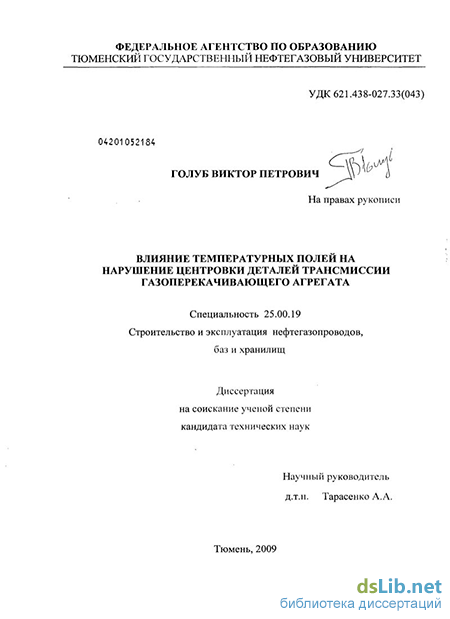 ФЕДЕРАЛЬНОЕ АГЕНТСТВО ПО ОБРАЗОВАНИЮ
ТЮМЕНСКИЙ ГОСУДАРСТВЕННЫЙ НЕФТЕГАЗОВЫЙ УНИВЕРСИТЕТ

УДК 621.438-027.33(043)

04201052184

ГОЛУБ ВИКТОР ПЕТРОВИЧ

На правах рукописи

ВЛИЯНИЕ ТЕМПЕРАТУРНЫХ ПОЛЕЙ НА
НАРУШЕНИЕ ЦЕНТРОВКИ ДЕТАЛЕЙ ТРАНСМИССИИ
ГАЗОПЕРЕКАЧИВАЮЩЕГО АГРЕГАТА

Специальность 25.00.19

Строительство и эксплуатация нефтегазопроводов,
баз и хранилищ

Диссертация
на соискание ученой степени
кандидата технических наук

Научный руководитель
д.т.н. Тарасенко А.А.

Тюмень, 2009

dsLib.net
библиотека диссертаций